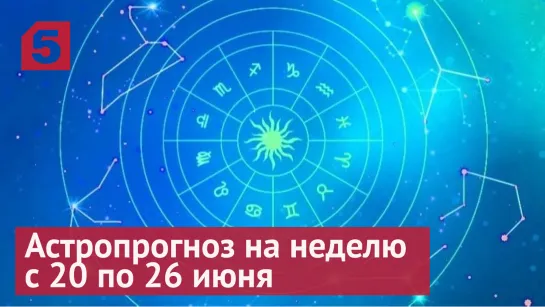 5

Астропрогноз на неделю с 20 по 26 июня